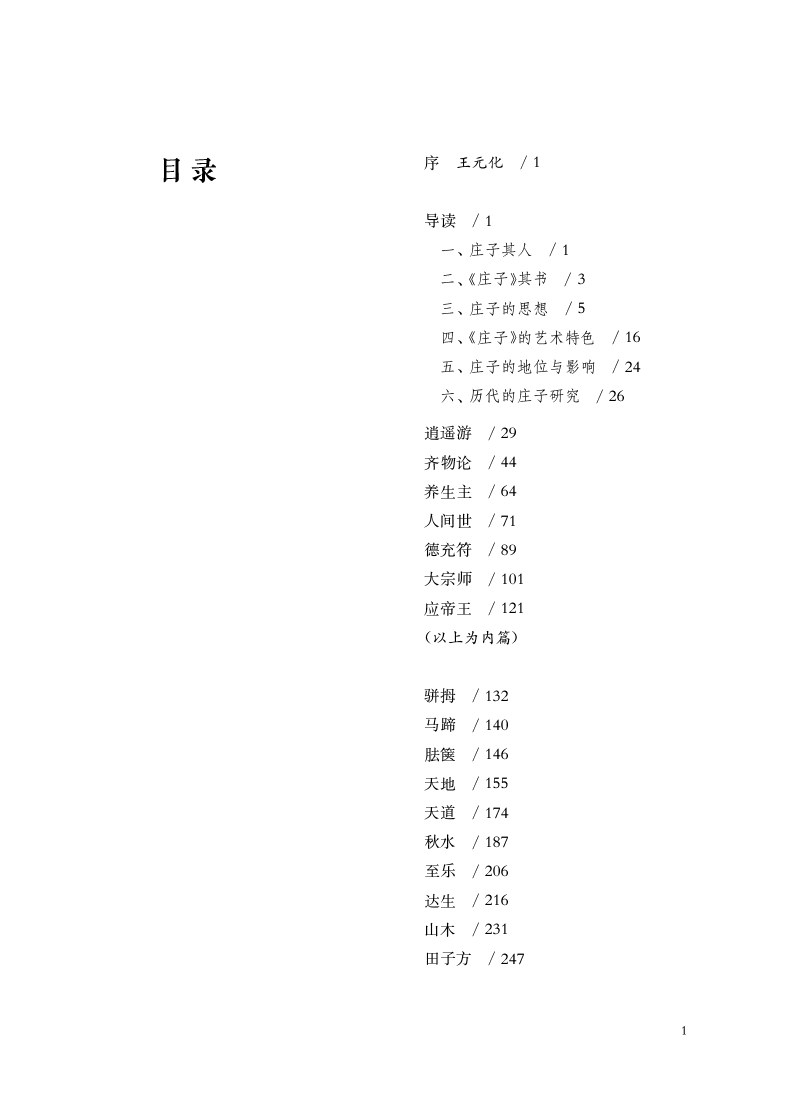 目录

序　王元化　/ 1

导读　/ 1
一、庄子其人　/ 1
二、《庄子》其书　/ 3
三、庄子的思想　/ 5
四、《庄子》的艺术特色　/ 16
五、庄子的地位与影响　/ 24
六、历代的庄子研究　/ 26

逍遥游　/ 29
齐物论　/ 44
养生主　/ 64
人间世　/ 71
德充符　/ 89
大宗师　/ 101
应帝王　/ 121
（以上为内篇）

骈拇　/ 132
马蹄　/ 140
胠箧　/ 146
天地　/ 155
天道　/ 174
秋水　/ 187
至乐　/ 206
达生　/ 216
山木　/ 231
田子方　/ 247

1